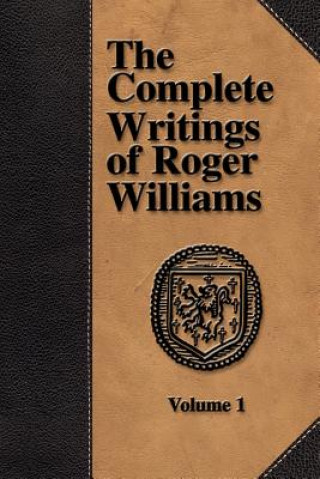 The Complete Writings of Roger Williams

Volume 1